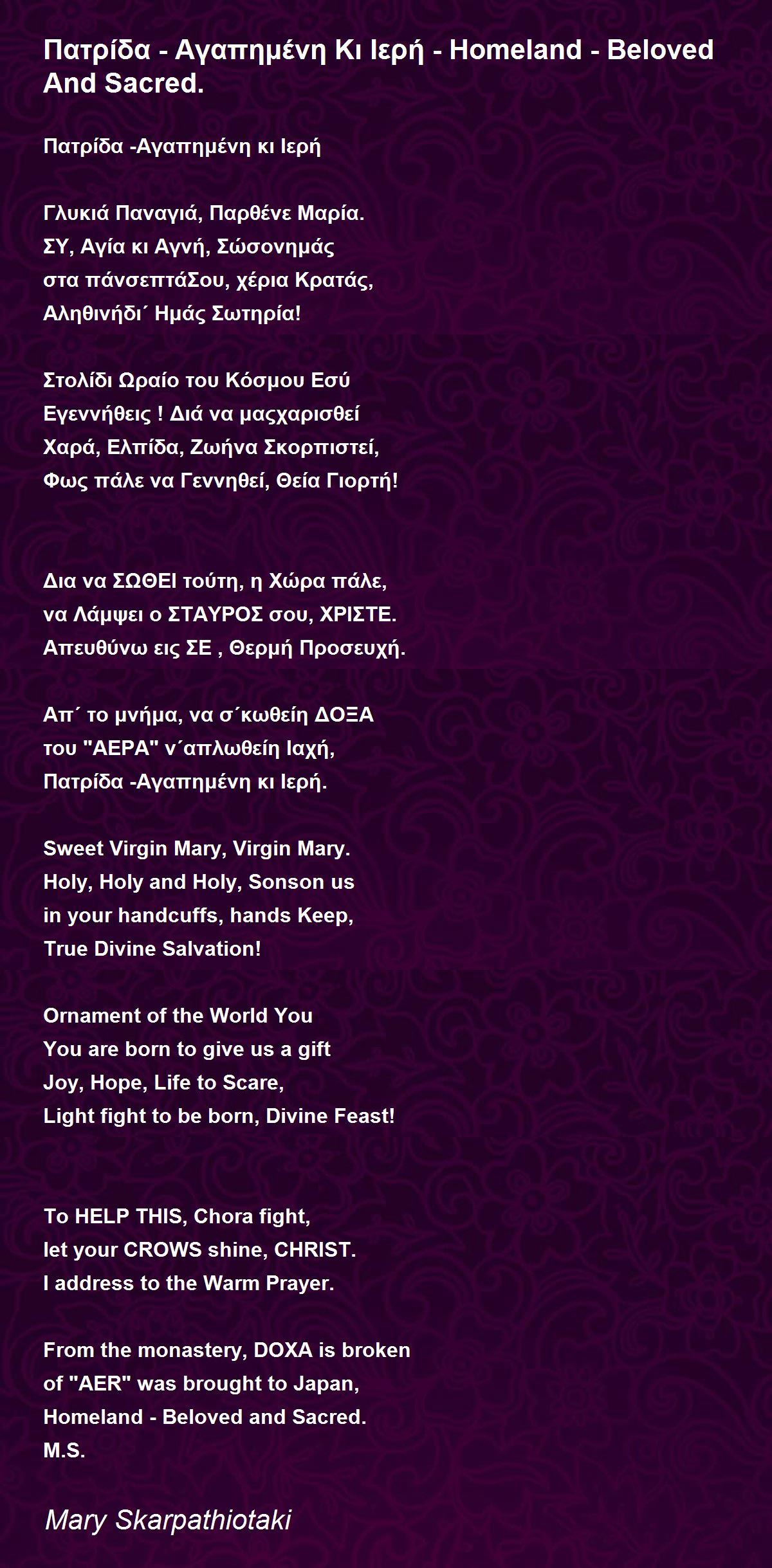 Πατρίδα - Αγαπημένη Κι Ιερή - Homeland - Beloved And Sacred.

Πατρίδα -Αγαπημένη κι Ιερή

Γλυκιά Παναγιά, Παρθένε Μαρία.
ΣΥ, Αγία κι Αγνή, Σώσονημάς
στα πάνσεπτάΣου, χέρια Κρατάς,
Αληθινήδι΄ Ημάς Σωτηρία!

Στολίδι Ωραίο του Κόσμου Εσύ
Εγεννήθεις ! Διά να μαςχαρισθεί
Χαρά, Ελπίδα, Ζωήνα Σκορπιστεί,
Φως πάλε να Γεννηθεί, Θεία Γιορτή!

Δια να ΣΩΘΕΙ τούτη, η Χώρα πάλε,
να Λάμψει ο ΣΤΑΥΡΟΣ σου, ΧΡΙΣΤΕ.
Απευθύνω εις ΣΕ , Θερμή Προσευχή.

Απ΄ το μνήμα, να σ΄κωθείη ΔΟΞΑ
του "ΑΕΡΑ" ν΄απλωθείη Ιαχή,
Πατρίδα -Αγαπημένη κι Ιερή.

Sweet Virgin Mary, Virgin Mary.
Holy, Holy and Holy, Sonson us
in your handcuffs, hands Keep,
True Divine Salvation!

Ornament of the World You
You are born to give us a gift
Joy, Hope, Life to Scare,
Light fight to be born, Divine Feast!

To HELP THIS, Chora fight,
let your CROWS shine, CHRIST.
I address to the Warm Prayer.

From the monastery, DOXA is broken
of "AER" was brought to Japan,
Homeland - Beloved and Sacred.
M.S.

Mary Skarpathiotaki